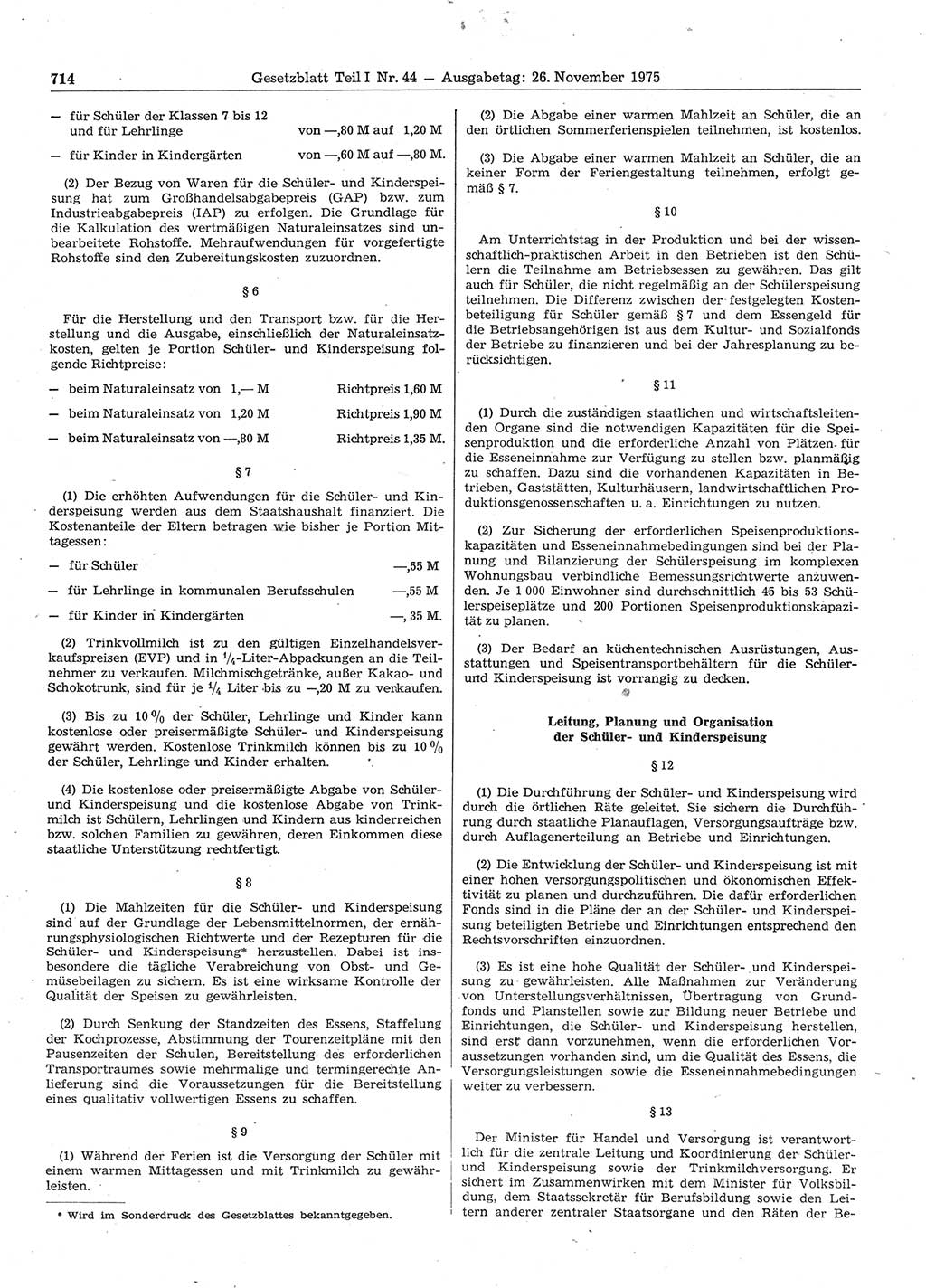 714 Gesetzblatt Teil I Nr. 44 — Ausgabetag: 26. November 1975

— für Schüler der Klassen 7 bis 12 und für Lehrlinge von —,80 M auf 1,20 M

— für Kinder in Kindergärten von —,60 M auf —,80 M.

(2) Der Bezug von Waren für die Schüler- und Kinderspeisung hat zum Großhandelsabgabepreis (GAP) bzw. zum Industrieabgabepreis (IAP) zu erfolgen. Die Grundlage für die Kalkulation des wertmäßigen Naturaleinsatzes sind unbearbeitete Rohstoffe. Mehraufwendungen für vorgefertigte Rohstoffe sind den Zubereitungskosten zuzuordnen.

§ 6

Für die Herstellung und den Transport bzw. für die Herstellung und die Ausgabe, einschließlich der Naturaleinsatzkosten, gelten je Portion Schüler- und Kinderspeisung folgende Richtpreise:

— beim Naturaleinsatz von 1,— M Richtpreis 1,60 M

— beim Naturaleinsatz von 1,20 M Richtpreis 1,90 M

— beim Naturaleinsatz von —,80 M Richtpreis 1,35 M.

§ 7

(1) Die erhöhten Aufwendungen für die Schüler- und Kinderspeisung werden aus dem Staatshaushalt finanziert. Die Kostenanteile der Eltern betragen wie bisher je Portion Mittagessen:

— für Schüler —,55 M

— für Lehrlinge in kommunalen Berufsschulen —,55 M

— für Kinder in Kindergärten —, 35 M.

(2) Trinkvollmilch ist zu den gültigen Einzelhandelsverkaufspreisen (EVP) und in $\frac{1}{4}$-Liter-Abpackungen an die Teilnehmer zu verkaufen. Milchmischgetränke, außer Kakao- und Schokotrunk, sind für je $\frac{1}{4}$ Liter bis zu —,20 M zu verkaufen.

(3) Bis zu 10 % der Schüler, Lehrlinge und Kinder kann kostenlose oder preisermäßigte Schüler- und Kinderspeisung gewährt werden. Kostenlose Trinkmilch können bis zu 10 % der Schüler, Lehrlinge und Kinder erhalten.

(4) Die kostenlose oder preisermäßigte Abgabe von Schüler- und Kinderspeisung und die kostenlose Abgabe von Trinkmilch ist Schülern, Lehrlingen und Kindern aus kinderreichen bzw. solchen Familien zu gewähren, deren Einkommen diese staatliche Unterstützung rechtfertigt.

§ 8

(1) Die Mahlzeiten für die Schüler- und Kinderspeisung sind auf der Grundlage der Lebensmittelnormen, der ernährungsphysiologischen Richtwerte und der Rezepturen für die Schüler- und Kinderspeisung* herzustellen. Dabei ist insbesondere die tägliche Verabreichung von Obst- und Gemüsebeilagen zu sichern. Es ist eine wirksame Kontrolle der Qualität der Speisen zu gewährleisten.

(2) Durch Senkung der Standzeiten des Essens, Staffelung der Kochprozesse, Abstimmung der Tourenzeitpläne mit den Pausenzeiten der Schulen, Bereitstellung des erforderlichen Transportraumes sowie mehrmalige und termingerechte Anlieferung sind die Voraussetzungen für die Bereitstellung eines qualitativ vollwertigen Essens zu schaffen.

§ 9

(1) Während der Ferien ist die Versorgung der Schüler mit einem warmen Mittagessen und mit Trinkmilch zu gewährleisten.

* Wird im Sonderdruck des Gesetzblattes bekanntgegeben.

(2) Die Abgabe einer warmen Mahlzeit an Schüler, die an den örtlichen Sommerferienspielen teilnehmen, ist kostenlos.

(3) Die Abgabe einer warmen Mahlzeit an Schüler, die an keiner Form der Feriengestaltung teilnehmen, erfolgt gemäß § 7.

§ 10

Am Unterrichtstag in der Produktion und bei der wissenschaftlich-praktischen Arbeit in den Betrieben ist den Schülern die Teilnahme am Betriebsessen zu gewähren. Das gilt auch für Schüler, die nicht regelmäßig an der Schülerspeisung teilnehmen. Die Differenz zwischen der festgelegten Kostenbeteiligung für Schüler gemäß § 7 und dem Essengeld für die Betriebsangehörigen ist aus dem Kultur- und Sozialfonds der Betriebe zu finanzieren und bei der Jahresplanung zu berücksichtigen.

§ 11

(1) Durch die zuständigen staatlichen und wirtschaftsleitenden Organe sind die notwendigen Kapazitäten für die Speisenproduktion und die erforderliche Anzahl von Plätzen für die Esseneinnahme zur Verfügung zu stellen bzw. planmäßig zu schaffen. Dazu sind die vorhandenen Kapazitäten in Betrieben, Gaststätten, Kulturhäusern, landwirtschaftlichen Produktionsgenossenschaften u. a. Einrichtungen zu nutzen.

(2) Zur Sicherung der erforderlichen Speisenproduktionskapazitäten und Esseneinnahmebedingungen sind bei der Planung und Bilanzierung der Schülerspeisung im komplexen Wohnungsbau verbindliche Bemessungsrichtwerte anzuwenden. Je 1 000 Einwohner sind durchschnittlich 45 bis 53 Schülerspeiseplätze und 200 Portionen Speisenproduktionskapazität zu planen.

(3) Der Bedarf an küchentechnischen Ausrüstungen, Ausstattungen und Speisentransportbehältern für die Schüler- und Kinderspeisung ist vorrangig zu decken.

Leitung, Planung und Organisation der Schüler- und Kinderspeisung

§ 12

(1) Die Durchführung der Schüler- und Kinderspeisung wird durch die örtlichen Räte geleitet. Sie sichern die Durchführung durch staatliche Planauflagen, Versorgungsaufträge bzw. durch Auflagenerteilung an Betriebe und Einrichtungen.

(2) Die Entwicklung der Schüler- und Kinderspeisung ist mit einer hohen versorgungspolitischen und ökonomischen Effektivität zu planen und durchzuführen. Die dafür erforderlichen Fonds sind in die Pläne der an der Schüler- und Kinderspeisung beteiligten Betriebe und Einrichtungen entsprechend den Rechtsvorschriften einzuordnen.

(3) Es ist eine hohe Qualität der Schüler- und Kinderspeisung zu gewährleisten. Alle Maßnahmen zur Veränderung von Unterstellungsverhältnissen, Übertragung von Grundfonds und Planstellen sowie zur Bildung neuer Betriebe und Einrichtungen, die Schüler- und Kinderspeisung herstellen, sind erst dann vorzunehmen, wenn die erforderlichen Voraussetzungen vorhanden sind, um die Qualität des Essens, die Versorgungsleistungen sowie die Esseneinnahmebedingungen weiter zu verbessern.

§ 13

Der Minister für Handel und Versorgung ist verantwortlich für die zentrale Leitung und Koordinierung der Schüler- und Kinderspeisung sowie der Trinkmilchversorgung. Er sichert im Zusammenwirken mit dem Minister für Volksbildung, dem Staatssekretär für Berufsbildung sowie den Leitern anderer zentraler Staatsorgane und den Räten der Be-